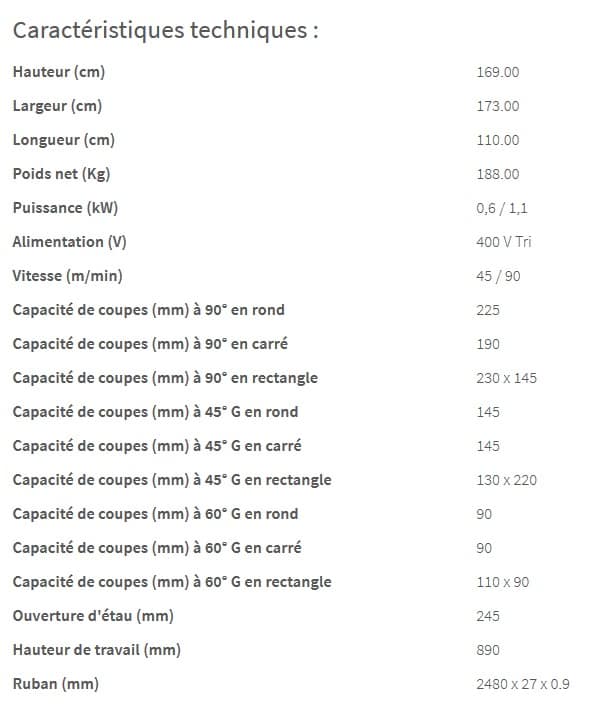 Caractéristiques techniques :

| | |
|---|---|
| Hauteur (cm) | 169.00 |
| Largeur (cm) | 173.00 |
| Longueur (cm) | 110.00 |
| Poids net (Kg) | 188.00 |
| Puissance (kW) | 0,6 / 1,1 |
| Alimentation (V) | 400 V Tri |
| Vitesse (m/min) | 45 / 90 |
| Capacité de coupes (mm) à 90° en rond | 225 |
| Capacité de coupes (mm) à 90° en carré | 190 |
| Capacité de coupes (mm) à 90° en rectangle | 230 x 145 |
| Capacité de coupes (mm) à 45° G en rond | 145 |
| Capacité de coupes (mm) à 45° G en carré | 145 |
| Capacité de coupes (mm) à 45° G en rectangle | 130 x 220 |
| Capacité de coupes (mm) à 60° G en rond | 90 |
| Capacité de coupes (mm) à 60° G en carré | 90 |
| Capacité de coupes (mm) à 60° G en rectangle | 110 x 90 |
| Ouverture d'étau (mm) | 245 |
| Hauteur de travail (mm) | 890 |
| Ruban (mm) | 2480 x 27 x 0.9 |